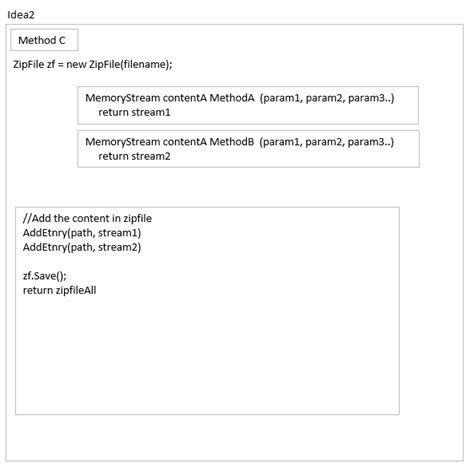 Idea2

Method C

ZipFile zf = new ZipFile(filename);

MemoryStream contentA MethodA (param1, param2, param3..)
return stream1

MemoryStream contentA MethodB (param1, param2, param3..)
return stream2

//Add the content in zipfile
AddEtnry(path, stream1)
AddEtnry(path, stream2)

zf.Save();
return zipfileAll